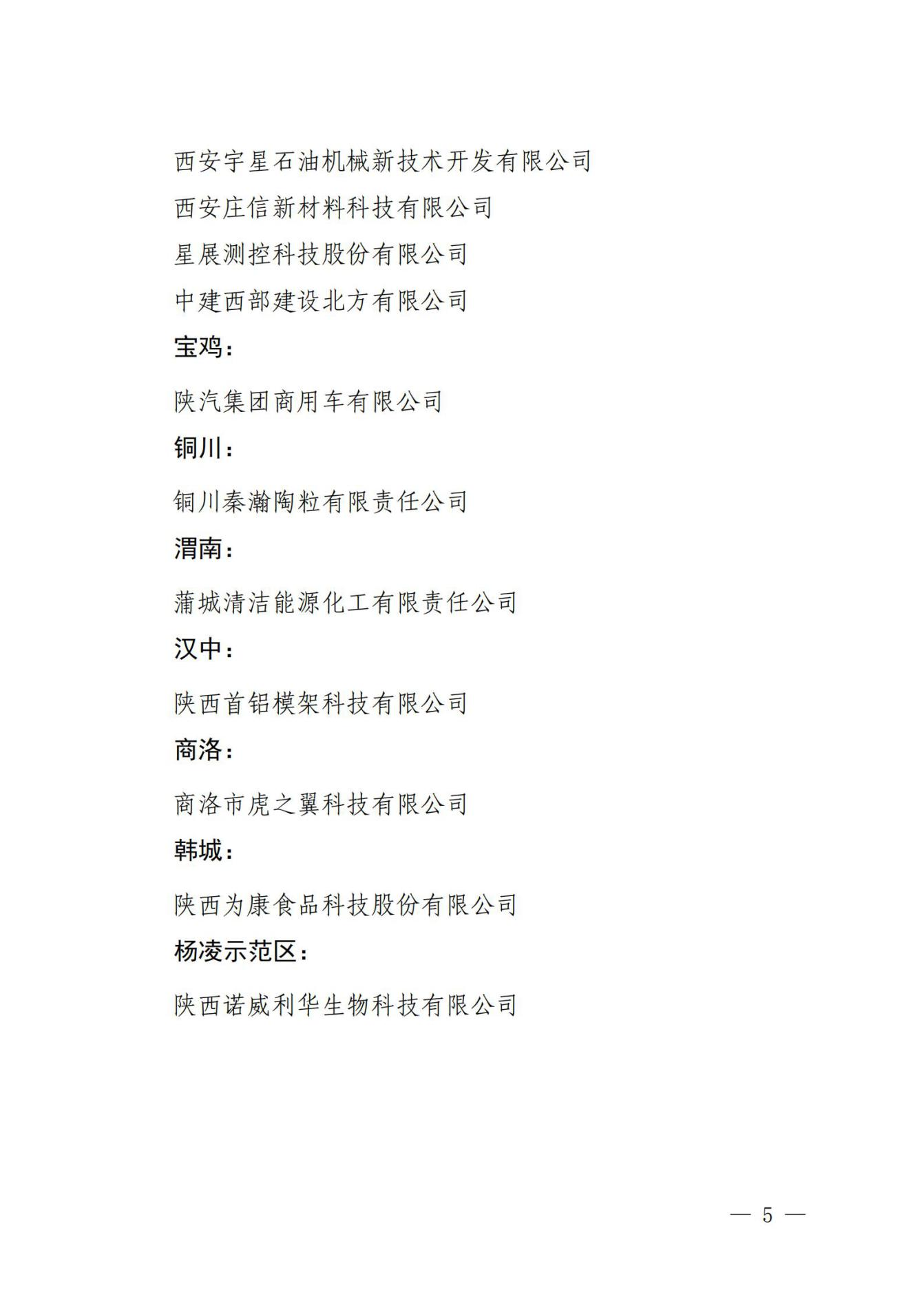 西安宇星石油机械新技术开发有限公司

西安庄信新材料科技有限公司

星展测控科技股份有限公司

中建西部建设北方有限公司

宝鸡：

陕汽集团商用车有限公司

铜川：

铜川秦瀚陶粒有限责任公司

渭南：

蒲城清洁能源化工有限责任公司

汉中：

陕西首铝模架科技有限公司

商洛：

商洛市虎之翼科技有限公司

韩城：

陕西为康食品科技股份有限公司

杨凌示范区：

陕西诺威利华生物科技有限公司

— 5 —